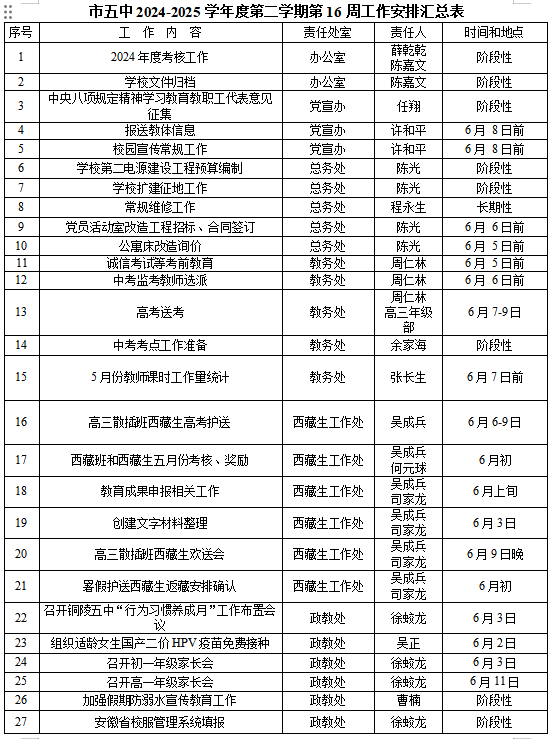 市五中 2024-2025 学年度第二学期第 16 周工作安排汇总表

| 序号 | 工 作 内 容 | 责任处室 | 责任人 | 时间和地点 |
|---|---|---|---|---|
| 1 | 2024 年度考核工作 | 办公室 | 薛乾乾 陈嘉文 | 阶段性 |
| 2 | 学校文件归档 | 办公室 | 陈嘉文 | 阶段性 |
| 3 | 中央八项规定精神学习教育教职工代表意见征集 | 党宣办 | 任翔 | 阶段性 |
| 4 | 报送教体信息 | 党宣办 | 许和平 | 6 月 8 日前 |
| 5 | 校园宣传常规工作 | 党宣办 | 许和平 | 6 月 8 日前 |
| 6 | 学校第二电源建设工程预算编制 | 总务处 | 陈光 | 阶段性 |
| 7 | 学校扩建征地工作 | 总务处 | 陈光 | 阶段性 |
| 8 | 常规维修工作 | 总务处 | 程永生 | 长期性 |
| 9 | 党员活动室改造工程招标、合同签订 | 总务处 | 陈光 | 6 月 6 日前 |
| 10 | 公寓床改造询价 | 总务处 | 陈光 | 6 月 5 日前 |
| 11 | 诚信考试等考前教育 | 教务处 | 周仁林 | 6 月 5 日前 |
| 12 | 中考监考教师选派 | 教务处 | 周仁林 | 6 月 6 日前 |
| 13 | 高考送考 | 教务处 | 周仁林 高三年级部 | 6 月 7-9 日 |
| 14 | 中考考点工作准备 | 教务处 | 余家海 | 阶段性 |
| 15 | 5 月份教师课时工作量统计 | 教务处 | 张长生 | 6 月 7 日前 |
| 16 | 高三散插班西藏生高考护送 | 西藏生工作处 | 吴成兵 | 6 月 6-9 日 |
| 17 | 西藏班和西藏生五月份考核、奖励 | 西藏生工作处 | 吴成兵 何元球 | 6 月初 |
| 18 | 教育成果申报相关工作 | 西藏生工作处 | 吴成兵 司家龙 | 6 月上旬 |
| 19 | 创建文字材料整理 | 西藏生工作处 | 吴成兵 司家龙 | 6 月 3 日 |
| 20 | 高三散插班西藏生欢送会 | 西藏生工作处 | 吴成兵 司家龙 | 6 月 9 日晚 |
| 21 | 暑假护送西藏生返藏安排确认 | 西藏生工作处 | 吴成兵 司家龙 | 6 月初 |
| 22 | 召开铜陵五中“行为习惯养成月”工作布置会议 | 政教处 | 徐蛟龙 | 6 月 3 日 |
| 23 | 组织适龄女生国产二价 HPV 疫苗免费接种 | 政教处 | 吴正 | 6 月 2 日 |
| 24 | 召开初一年级家长会 | 政教处 | 徐蛟龙 | 6 月 3 日 |
| 25 | 召开高一年级家长会 | 政教处 | 徐蛟龙 | 6 月 11 日 |
| 26 | 加强假期防溺水宣传教育工作 | 政教处 | 曹楠 | 阶段性 |
| 27 | 安徽省校服管理系统填报 | 政教处 | 徐蛟龙 | 阶段性 |